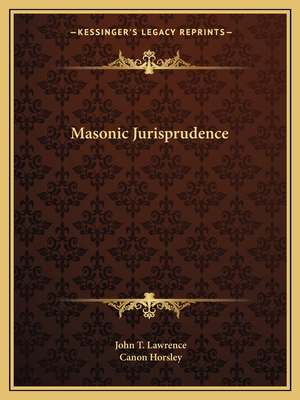 —KESSINGER'S LEGACY REPRINTS—

Masonic Jurisprudence

John T. Lawrence
Canon Horsley